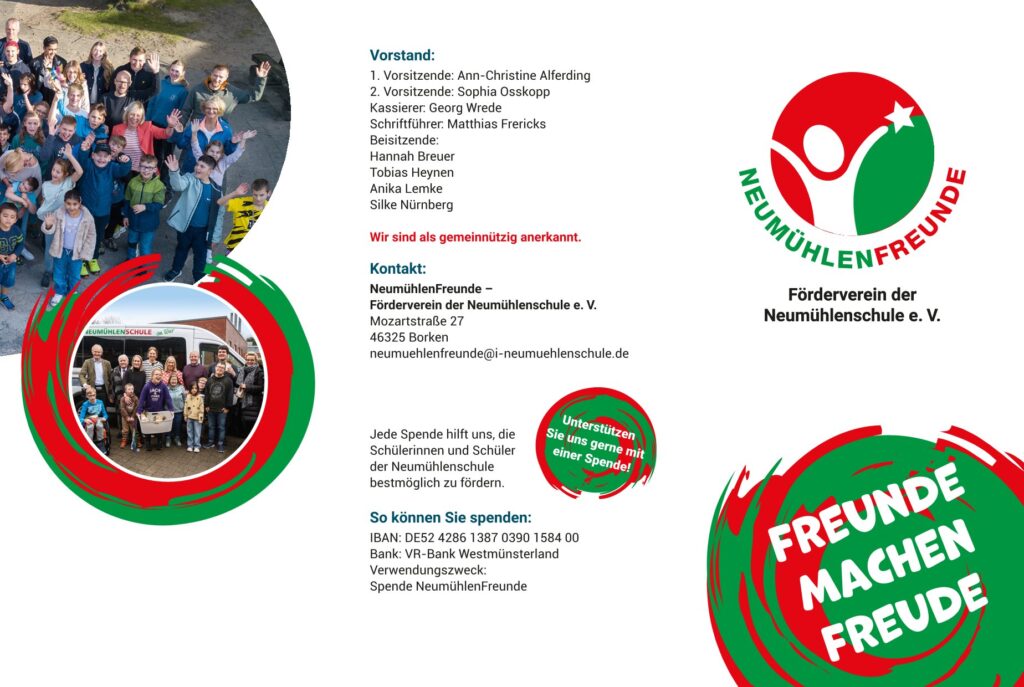 NEUMÜHLENSCHULE

Vorstand:
1. Vorsitzende: Ann-Christine Alferding
2. Vorsitzende: Sophia Osskopp
Kassierer: Georg Wrede
Schriftführer: Matthias Frericks
Beisitzende:
Hannah Breuer
Tobias Heynen
Anika Lemke
Silke Nürnberg

Wir sind als gemeinnützig anerkannt.

Kontakt:
NeumühlenFreunde –
Förderverein der Neumühlenschule e. V.
Mozartstraße 27
46325 Borken
neumuehlenfreunde@i-neumuehlenschule.de

Jede Spende hilft uns, die Schülerinnen und Schüler der Neumühlenschule bestmöglich zu fördern.

Unterstützen Sie uns gerne mit einer Spende!

So können Sie spenden:
IBAN: DE52 4286 1387 0390 1584 00
Bank: VR-Bank Westmünsterland
Verwendungszweck:
Spende NeumühlenFreunde

NEUMÜHLENFREUNDE

Förderverein der Neumühlenschule e. V.

FREUNDE MACHEN FREUDE